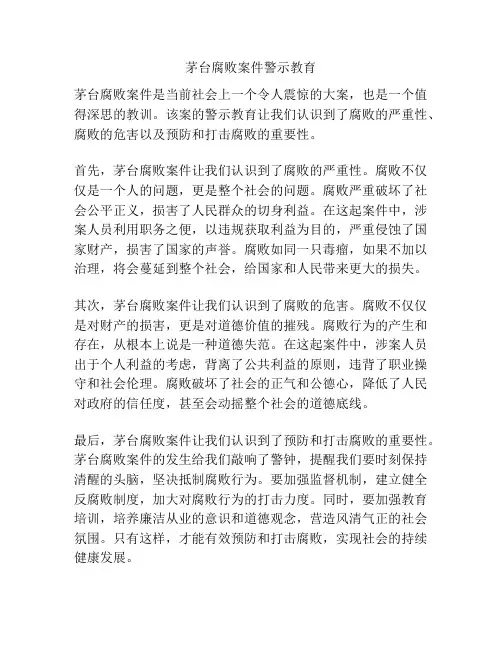 茅台腐败案件警示教育

茅台腐败案件是当前社会上一个令人震惊的大案，也是一个值得深思的教训。该案的警示教育让我们认识到了腐败的严重性、腐败的危害以及预防和打击腐败的重要性。

首先，茅台腐败案件让我们认识到了腐败的严重性。腐败不仅仅是一个人的问题，更是整个社会的问题。腐败严重破坏了社会公平正义，损害了人民群众的切身利益。在这起案件中，涉案人员利用职务之便，以违规获取利益为目的，严重侵蚀了国家财产，损害了国家的声誉。腐败如同一只毒瘤，如果不加以治理，将会蔓延到整个社会，给国家和人民带来更大的损失。

其次，茅台腐败案件让我们认识到了腐败的危害。腐败不仅仅是对财产的损害，更是对道德价值的摧残。腐败行为的产生和存在，从根本上说是一种道德失范。在这起案件中，涉案人员出于个人利益的考虑，背离了公共利益的原则，违背了职业操守和社会伦理。腐败破坏了社会的正气和公德心，降低了人民对政府的信任度，甚至会动摇整个社会的道德底线。

最后，茅台腐败案件让我们认识到了预防和打击腐败的重要性。茅台腐败案件的发生给我们敲响了警钟，提醒我们要时刻保持清醒的头脑，坚决抵制腐败行为。要加强监督机制，建立健全反腐败制度，加大对腐败行为的打击力度。同时，要加强教育培训，培养廉洁从业的意识和道德观念，营造风清气正的社会氛围。只有这样，才能有效预防和打击腐败，实现社会的持续健康发展。